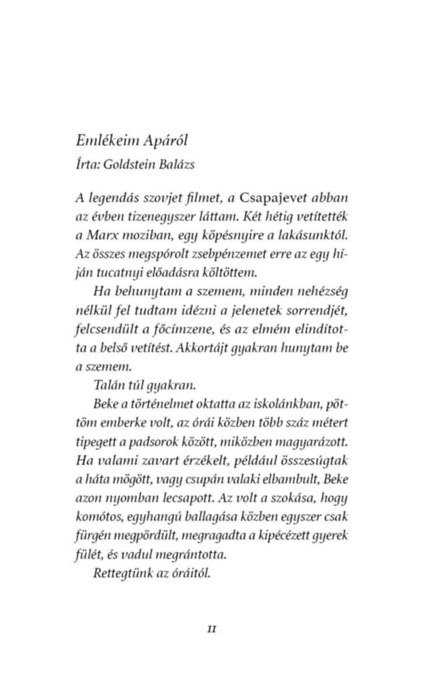 Emlékeim Apáról
Írta: Goldstein Balázs

A legendás szovjet filmet, a Csapajevet abban az évben tizenegyszer láttam. Két hétig vetítették a Marx moziban, egy köpésnyire a lakásunktól. Az összes megspórolt zsebpénzemet erre az egy híján tucatnyi előadásra költöttem.

Ha behunytam a szemem, minden nehézség nélkül fel tudtam idézni a jelenetek sorrendjét, felcsendült a főcímzene, és az elmém elindította a belső vetítést. Akkortájt gyakran hunytam be a szemem.

Talán túl gyakran.

Beke a történelmet oktatta az iskolánkban, pöttöm emberke volt, az órái közben több száz métert tipegett a padsorok között, miközben magyarázott. Ha valami zavart érzékelt, például összesúgtak a háta mögött, vagy csupán valaki elbambult, Beke azon nyomban lecsapott. Az volt a szokása, hogy komótos, egyhangú ballagása közben egyszer csak fürgén megpördült, megragadta a kipécézett gyerek fülét, és vadul megrántotta.

Rettegtünk az óráitól.

11